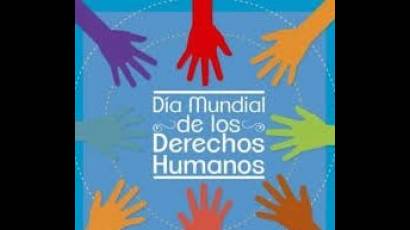 Día Mundial
de los
Derechos
Humanos